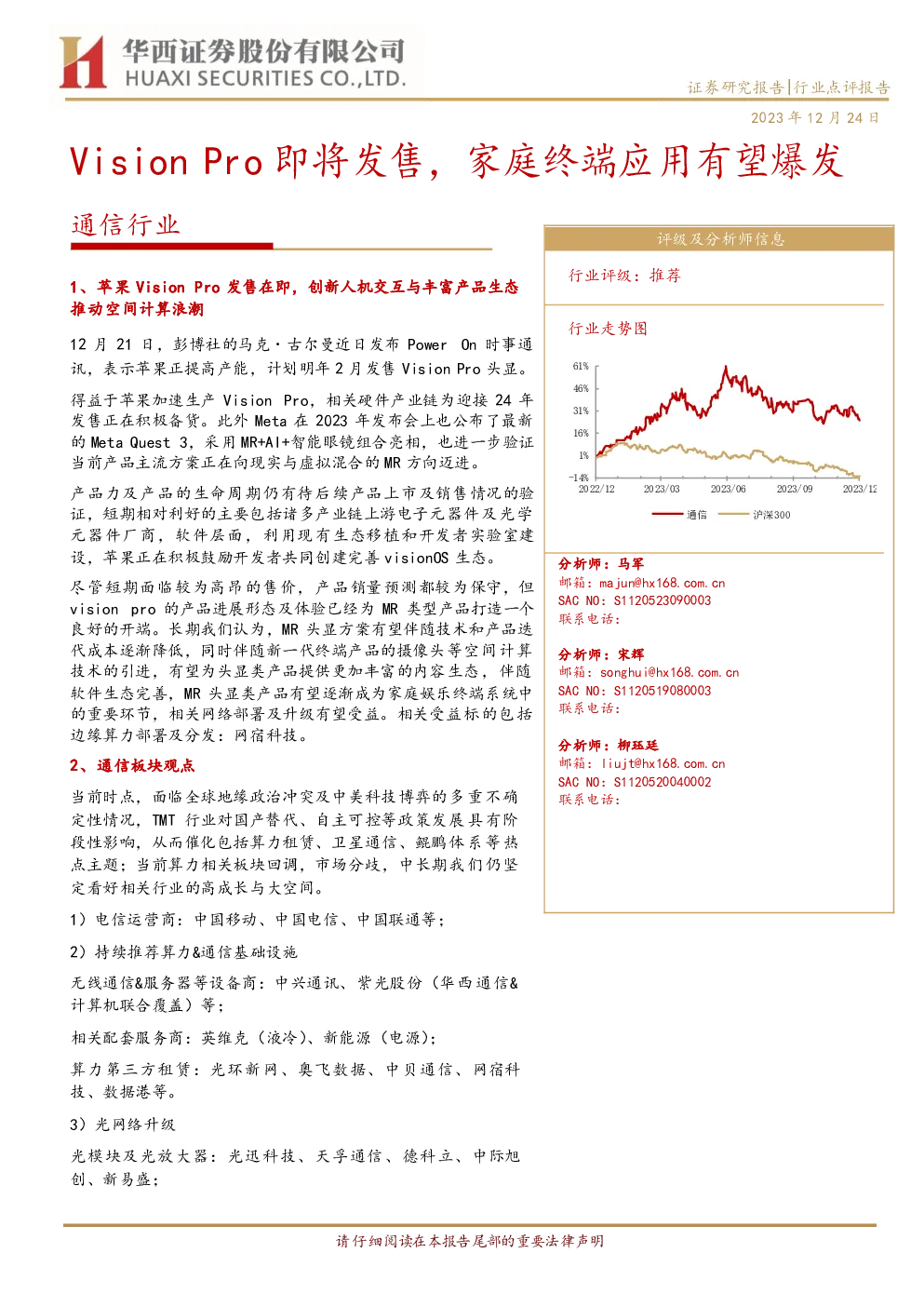 华西证券股份有限公司
HUAXI SECURITIES CO.,LTD.

证券研究报告|行业点评报告

2023年12月24日

Vision Pro即将发售，家庭终端应用有望爆发

通信行业

1、苹果Vision Pro发售在即，创新人机交互与丰富产品生态推动空间计算浪潮

12月21日，彭博社的马克·古尔曼近日发布Power On时事通讯，表示苹果正提高产能，计划明年2月发售Vision Pro头显。

得益于苹果加速生产Vision Pro，相关硬件产业链为迎接24年发售正在积极备货。此外Meta在2023年发布会上也公布了最新的Meta Quest 3，采用MR+AI+智能眼镜组合亮相，也进一步验证当前产品主流方案正在向现实与虚拟混合的MR方向迈进。

产品力及产品的生命周期仍有待后续产品上市及销售情况的验证，短期相对利好的主要包括诸多产业链上游电子元器件及光学元器件厂商，软件层面，利用现有生态移植和开发者实验室建设，苹果正在积极鼓励开发者共同创建完善visionOS生态。

尽管短期面临较为高昂的售价，产品销量预测都较为保守，但vision pro的产品进展形态及体验已经为MR类型产品打造一个良好的开端。长期我们认为，MR头显方案有望伴随技术和产品迭代成本逐渐降低，同时伴随新一代终端产品的摄像头等空间计算技术的引进，有望为头显类产品提供更加丰富的内容生态，伴随软件生态完善，MR头显类产品有望逐渐成为家庭娱乐终端系统中的重要环节，相关网络部署及升级有望受益。相关受益标的包括边缘算力部署及分发：网宿科技。

2、通信板块观点

当前时点，面临全球地缘政治冲突及中美科技博弈的多重不确定性情况，TMT行业对国产替代、自主可控等政策发展具有阶段性影响，从而催化包括算力租赁、卫星通信、鲲鹏体系等热点主题；当前算力相关板块回调，市场分歧，中长期我们仍坚定看好相关行业的高成长与大空间。

1）电信运营商：中国移动、中国电信、中国联通等；

2）持续推荐算力&通信基础设施

无线通信&服务器等设备商：中兴通讯、紫光股份（华西通信&计算机联合覆盖）等；

相关配套服务商：英维克（液冷）、新能源（电源）；

算力第三方租赁：光环新网、奥飞数据、中贝通信、网宿科技、数据港等。

3）光网络升级

光模块及光放大器：光迅科技、天孚通信、德科立、中际旭创、新易盛；

评级及分析师信息

行业评级：推荐

行业走势图

61%
46%
31%
16%
1%
-14%
2022/12
2023/03
2023/06
2023/09
2023/12
通信
沪深300

分析师：马军
邮箱：majun@hx168.com.cn
SAC NO：S1120523090003
联系电话：

分析师：宋辉
邮箱：songhui@hx168.com.cn
SAC NO：S1120519080003
联系电话：

分析师：柳珏廷
邮箱：liujt@hx168.com.cn
SAC NO：S1120520040002
联系电话：

请仔细阅读在本报告尾部的重要法律声明